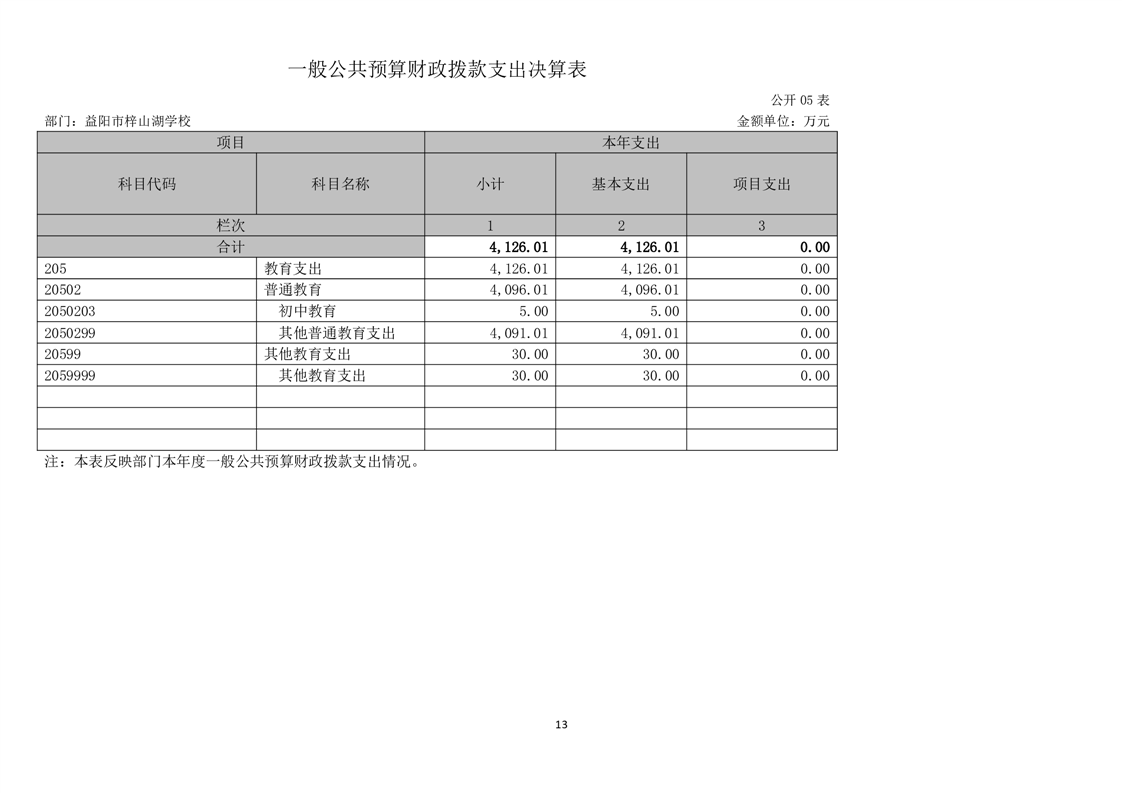 一般公共预算财政拨款支出决算表

公开 05 表

部门：益阳市梓山湖学校

金额单位：万元

| 项目 | | 本年支出 | | |
|---|---|---|---|---|
| 科目代码 | 科目名称 | 小计 | 基本支出 | 项目支出 |
| 栏次 | | 1 | 2 | 3 |
| 合计 | | 4,126.01 | 4,126.01 | 0.00 |
| 205 | 教育支出 | 4,126.01 | 4,126.01 | 0.00 |
| 20502 | 普通教育 | 4,096.01 | 4,096.01 | 0.00 |
| 2050203 | 初中教育 | 5.00 | 5.00 | 0.00 |
| 2050299 | 其他普通教育支出 | 4,091.01 | 4,091.01 | 0.00 |
| 20599 | 其他教育支出 | 30.00 | 30.00 | 0.00 |
| 2059999 | 其他教育支出 | 30.00 | 30.00 | 0.00 |
| | | | | |
| | | | | |
| | | | | |

注：本表反映部门本年度一般公共预算财政拨款支出情况。

13